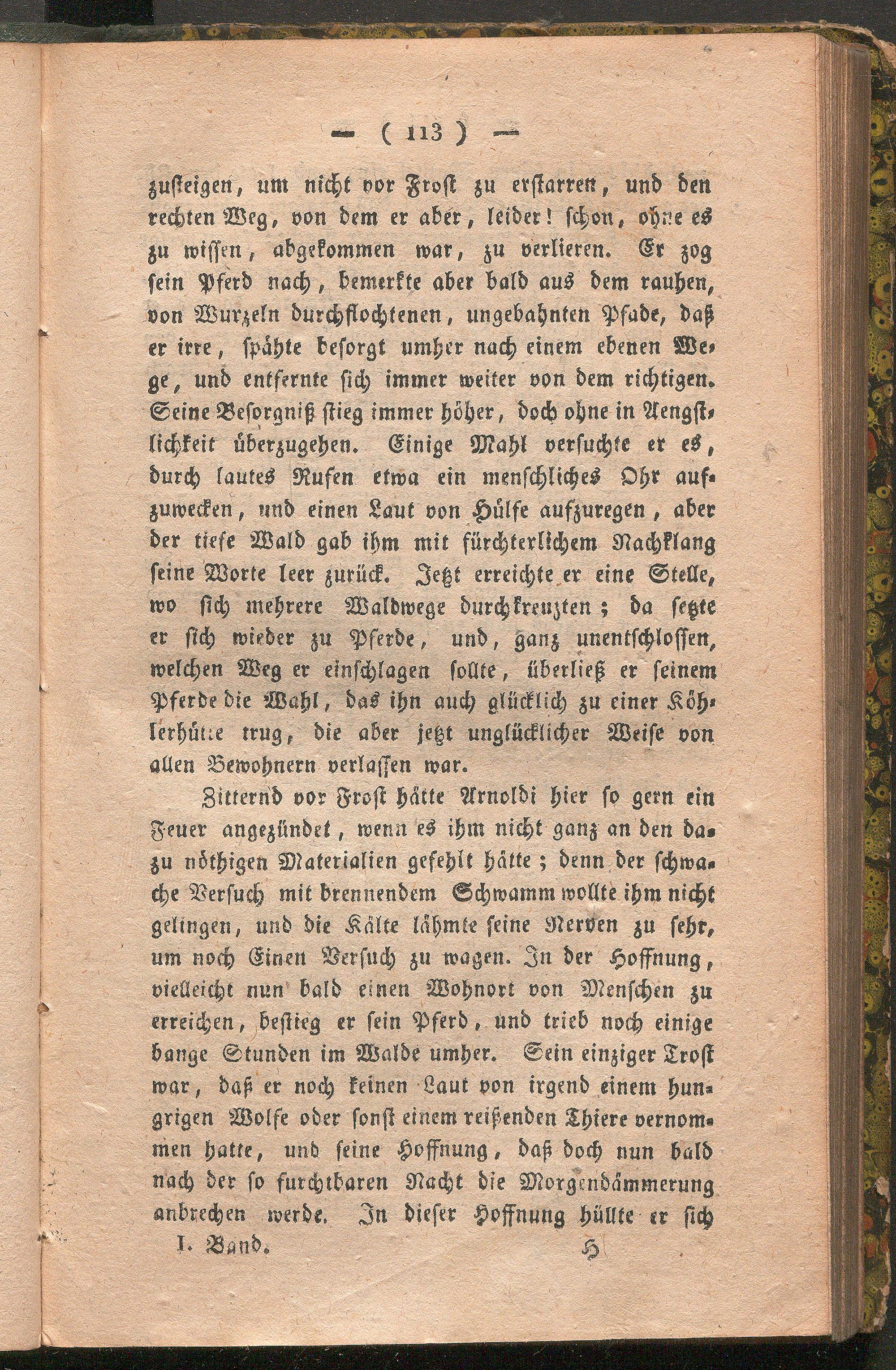 — ( 113 ) —

zusteigen, um nicht vor Frost zu erstarren, und den rechten Weg, von dem er aber, leider! schon, ohne es zu wissen, abgekommen war, zu verlieren. Er zog sein Pferd nach, bemerkte aber bald aus dem rauhen, von Wurzeln durchflochtenen, ungebahnten Pfade, daß er irre, spähte besorgt umher nach einem ebenen Wege, und entfernte sich immer weiter von dem richtigen. Seine Besorgniß stieg immer höher, doch ohne in Aengstlichkeit überzugehen. Einige Mahl versuchte er es, durch lautes Rufen etwa ein menschliches Ohr aufzuwecken, und einen Laut von Hülfe aufzuregen, aber der tiefe Wald gab ihm mit fürchterlichem Nachklang seine Worte leer zurück. Jetzt erreichte er eine Stelle, wo sich mehrere Waldwege durchkreuzten; da setzte er sich wieder zu Pferde, und, ganz unentschlossen, welchen Weg er einschlagen sollte, überließ er seinem Pferde die Wahl, das ihn auch glücklich zu einer Köhlerhütte trug, die aber jetzt unglücklicher Weise von allen Bewohnern verlassen war.

Zitternd vor Frost hätte Arnoldi hier so gern ein Feuer angezündet, wenn es ihm nicht ganz an den dazu nöthigen Materialien gefehlt hätte; denn der schwache Versuch mit brennendem Schwamm wollte ihm nicht gelingen, und die Kälte lähmte seine Nerven zu sehr, um noch Einen Versuch zu wagen. In der Hoffnung, vielleicht nun bald einen Wohnort von Menschen zu erreichen, bestieg er sein Pferd, und trieb noch einige bange Stunden im Walde umher. Sein einziger Trost war, daß er noch keinen Laut von irgend einem hungrigen Wolfe oder sonst einem reißenden Thiere vernommen hatte, und seine Hoffnung, daß doch nun bald nach der so furchtbaren Nacht die Morgendämmerung anbrechen werde. In dieser Hoffnung hüllte er sich

I. Band. H